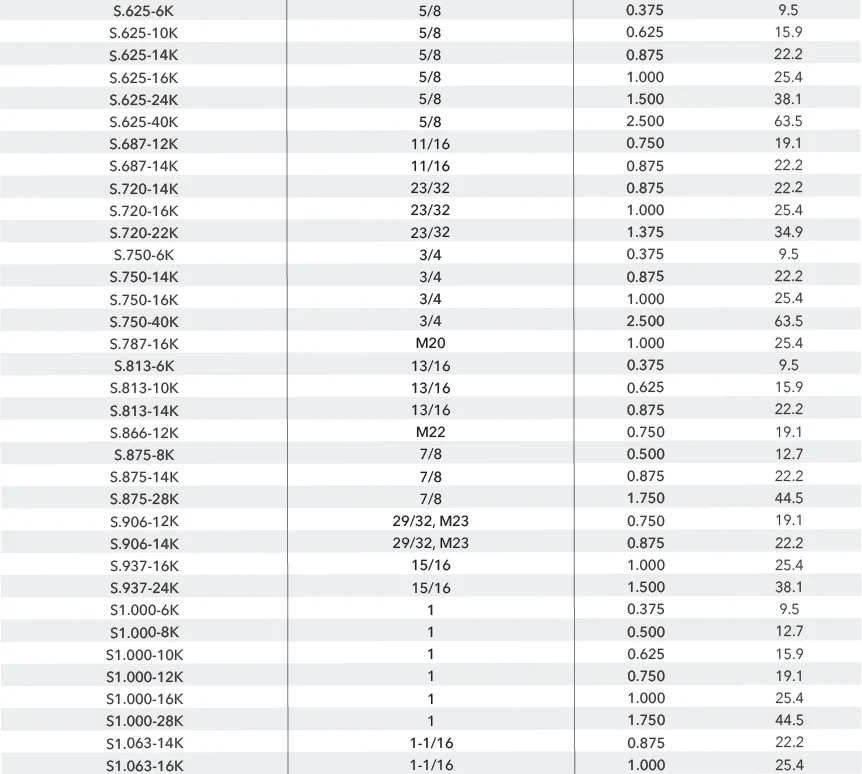 | S.625-6K | 5/8 | 0.375 | 9.5 |
|---|---|---|---|
| S.625-10K | 5/8 | 0.625 | 15.9 |
| S.625-14K | 5/8 | 0.875 | 22.2 |
| S.625-16K | 5/8 | 1.000 | 25.4 |
| S.625-24K | 5/8 | 1.500 | 38.1 |
| S.625-40K | 5/8 | 2.500 | 63.5 |
| S.687-12K | 11/16 | 0.750 | 19.1 |
| S.687-14K | 11/16 | 0.875 | 22.2 |
| S.720-14K | 23/32 | 0.875 | 22.2 |
| S.720-16K | 23/32 | 1.000 | 25.4 |
| S.720-22K | 23/32 | 1.375 | 34.9 |
| S.750-6K | 3/4 | 0.375 | 9.5 |
| S.750-14K | 3/4 | 0.875 | 22.2 |
| S.750-16K | 3/4 | 1.000 | 25.4 |
| S.750-40K | 3/4 | 2.500 | 63.5 |
| S.787-16K | M20 | 1.000 | 25.4 |
| S.813-6K | 13/16 | 0.375 | 9.5 |
| S.813-10K | 13/16 | 0.625 | 15.9 |
| S.813-14K | 13/16 | 0.875 | 22.2 |
| S.866-12K | M22 | 0.750 | 19.1 |
| S.875-8K | 7/8 | 0.500 | 12.7 |
| S.875-14K | 7/8 | 0.875 | 22.2 |
| S.875-28K | 7/8 | 1.750 | 44.5 |
| S.906-12K | 29/32, M23 | 0.750 | 19.1 |
| S.906-14K | 29/32, M23 | 0.875 | 22.2 |
| S.937-16K | 15/16 | 1.000 | 25.4 |
| S.937-24K | 15/16 | 1.500 | 38.1 |
| S1.000-6K | 1 | 0.375 | 9.5 |
| S1.000-8K | 1 | 0.500 | 12.7 |
| S1.000-10K | 1 | 0.625 | 15.9 |
| S1.000-12K | 1 | 0.750 | 19.1 |
| S1.000-16K | 1 | 1.000 | 25.4 |
| S1.000-28K | 1 | 1.750 | 44.5 |
| S1.063-14K | 1-1/16 | 0.875 | 22.2 |
| S1.063-16K | 1-1/16 | 1.000 | 25.4 |